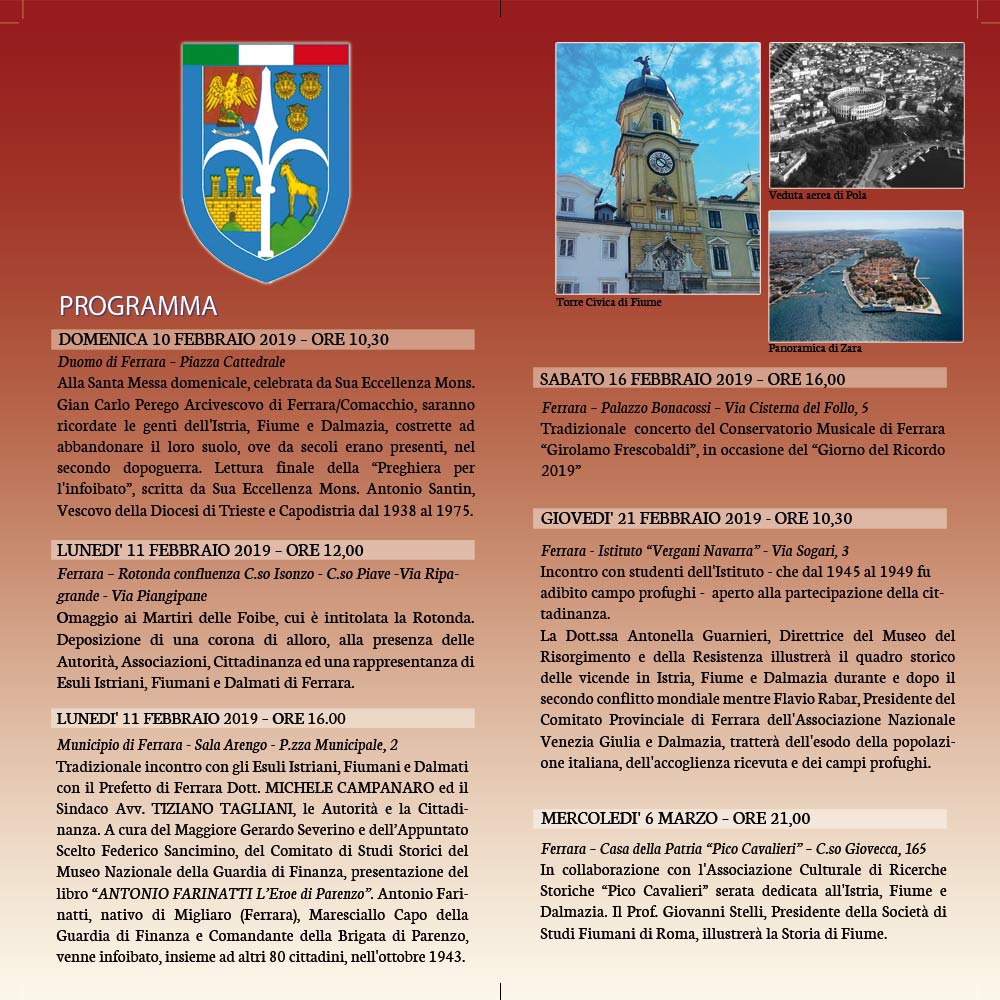 PROGRAMMA

DOMENICA 10 FEBBRAIO 2019 – ORE 10,30

Duomo di Ferrara – Piazza Cattedrale

Alla Santa Messa domenicale, celebrata da Sua Eccellenza Mons. Gian Carlo Perego Arcivescovo di Ferrara/Comacchio, saranno ricordate le genti dell'Istria, Fiume e Dalmazia, costrette ad abbandonare il loro suolo, ove da secoli erano presenti, nel secondo dopoguerra. Lettura finale della "Preghiera per l'infoibato", scritta da Sua Eccellenza Mons. Antonio Santin, Vescovo della Diocesi di Trieste e Capodistria dal 1938 al 1975.

LUNEDI' 11 FEBBRAIO 2019 – ORE 12,00

Ferrara – Rotonda confluenza C.so Isonzo - C.so Piave -Via Ripagrande - Via Piangipane

Omaggio ai Martiri delle Foibe, cui è intitolata la Rotonda. Deposizione di una corona di alloro, alla presenza delle Autorità, Associazioni, Cittadinanza ed una rappresentanza di Esuli Istriani, Fiumani e Dalmati di Ferrara.

LUNEDI' 11 FEBBRAIO 2019 – ORE 16.00

Municipio di Ferrara - Sala Arengo - P.zza Municipale, 2

Tradizionale incontro con gli Esuli Istriani, Fiumani e Dalmati con il Prefetto di Ferrara Dott. MICHELE CAMPANARO ed il Sindaco Avv. TIZIANO TAGLIANI, le Autorità e la Cittadinanza. A cura del Maggiore Gerardo Severino e dell'Appuntato Scelto Federico Sancimino, del Comitato di Studi Storici del Museo Nazionale della Guardia di Finanza, presentazione del libro "ANTONIO FARINATTI L'Eroe di Parenzo". Antonio Farinatti, nativo di Migliaro (Ferrara), Maresciallo Capo della Guardia di Finanza e Comandante della Brigata di Parenzo, venne infoibato, insieme ad altri 80 cittadini, nell'ottobre 1943.

Torre Civica di Fiume

Veduta aerea di Pola

Panoramica di Zara

SABATO 16 FEBBRAIO 2019 – ORE 16,00

Ferrara – Palazzo Bonacossi – Via Cisterna del Follo, 5

Tradizionale concerto del Conservatorio Musicale di Ferrara "Girolamo Frescobaldi", in occasione del "Giorno del Ricordo 2019"

GIOVEDI' 21 FEBBRAIO 2019 - ORE 10,30

Ferrara - Istituto "Vergani Navarra" - Via Sogari, 3

Incontro con studenti dell'Istituto - che dal 1945 al 1949 fu adibito campo profughi - aperto alla partecipazione della cittadinanza.

La Dott.ssa Antonella Guarnieri, Direttrice del Museo del Risorgimento e della Resistenza illustrerà il quadro storico delle vicende in Istria, Fiume e Dalmazia durante e dopo il secondo conflitto mondiale mentre Flavio Rabar, Presidente del Comitato Provinciale di Ferrara dell'Associazione Nazionale Venezia Giulia e Dalmazia, tratterà dell'esodo della popolazione italiana, dell'accoglienza ricevuta e dei campi profughi.

MERCOLEDI' 6 MARZO – ORE 21,00

Ferrara – Casa della Patria "Pico Cavalieri" – C.so Giovecca, 165

In collaborazione con l'Associazione Culturale di Ricerche Storiche "Pico Cavalieri" serata dedicata all'Istria, Fiume e Dalmazia. Il Prof. Giovanni Stelli, Presidente della Società di Studi Fiumani di Roma, illustrerà la Storia di Fiume.